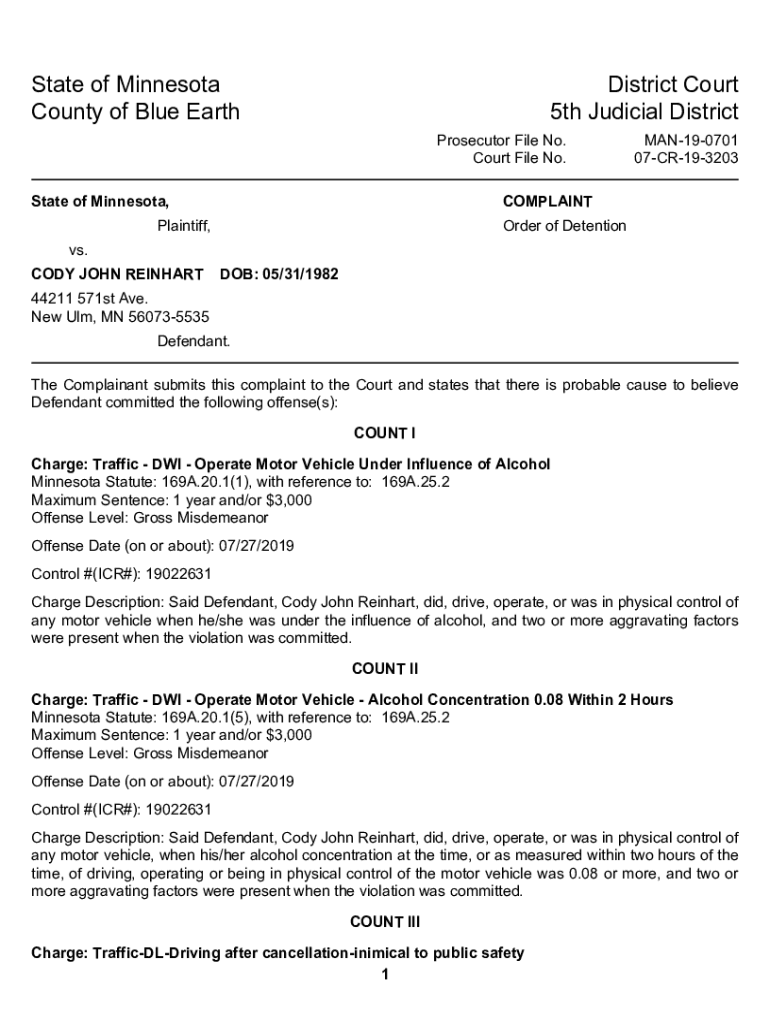 State of Minnesota
County of Blue Earth

District Court
5th Judicial District

Prosecutor File No. MAN-19-0701
Court File No. 07-CR-19-3203

State of Minnesota,

Plaintiff,

vs.

CODY JOHN REINHART DOB: 05/31/1982

44211 571st Ave.
New Ulm, MN 56073-5535

Defendant.

COMPLAINT

Order of Detention

The Complainant submits this complaint to the Court and states that there is probable cause to believe Defendant committed the following offense(s):

COUNT I

Charge: Traffic - DWI - Operate Motor Vehicle Under Influence of Alcohol
Minnesota Statute: 169A.20.1(1), with reference to: 169A.25.2
Maximum Sentence: 1 year and/or $3,000
Offense Level: Gross Misdemeanor

Offense Date (on or about): 07/27/2019

Control #(ICR#): 19022631

Charge Description: Said Defendant, Cody John Reinhart, did, drive, operate, or was in physical control of any motor vehicle when he/she was under the influence of alcohol, and two or more aggravating factors were present when the violation was committed.

COUNT II

Charge: Traffic - DWI - Operate Motor Vehicle - Alcohol Concentration 0.08 Within 2 Hours
Minnesota Statute: 169A.20.1(5), with reference to: 169A.25.2
Maximum Sentence: 1 year and/or $3,000
Offense Level: Gross Misdemeanor

Offense Date (on or about): 07/27/2019

Control #(ICR#): 19022631

Charge Description: Said Defendant, Cody John Reinhart, did, drive, operate, or was in physical control of any motor vehicle, when his/her alcohol concentration at the time, or as measured within two hours of the time, of driving, operating or being in physical control of the motor vehicle was 0.08 or more, and two or more aggravating factors were present when the violation was committed.

COUNT III

Charge: Traffic-DL-Driving after cancellation-inimical to public safety

1